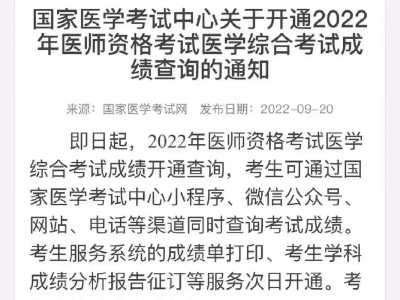 国家医学考试中心关于开通2022年医师资格考试医学综合考试成绩查询的通知

来源：国家医学考试网　发布日期：2022-09-20

即日起，2022年医师资格考试医学综合考试成绩开通查询，考生可通过国家医学考试中心小程序、微信公众号、网站、电话等渠道同时查询考试成绩。考生服务系统的成绩单打印、考生学科成绩分析报告征订等服务次日开通。考